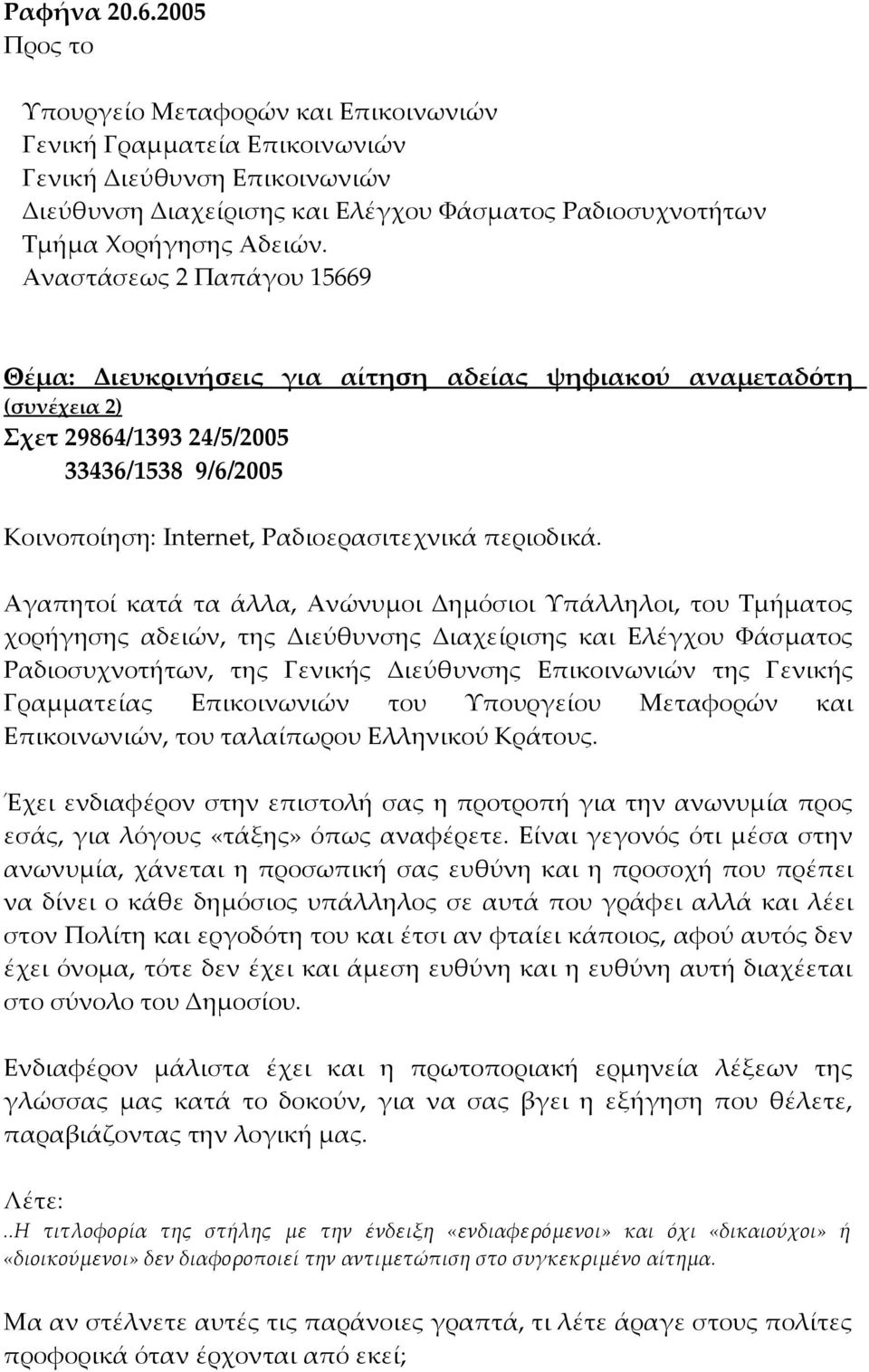 Ραφήνα 20.6.2005
Προς το

Υπουργείο Μεταφορών και Επικοινωνιών
Γενική Γραμματεία Επικοινωνιών
Γενική Διεύθυνση Επικοινωνιών
Διεύθυνση Διαχείρισης και Ελέγχου Φάσματος Ραδιοσυχνοτήτων
Τμήμα Χορήγησης Αδειών.
Αναστάσεως 2 Παπάγου 15669

Θέμα: Διευκρινήσεις για αίτηση αδείας ψηφιακού αναμεταδότη (συνέχεια 2)
Σχετ 29864/1393 24/5/2005
33436/1538 9/6/2005

Κοινοποίηση: Internet, Ραδιοερασιτεχνικά περιοδικά.

Αγαπητοί κατά τα άλλα, Ανώνυμοι Δημόσιοι Υπάλληλοι, του Τμήματος χορήγησης αδειών, της Διεύθυνσης Διαχείρισης και Ελέγχου Φάσματος Ραδιοσυχνοτήτων, της Γενικής Διεύθυνσης Επικοινωνιών της Γενικής Γραμματείας Επικοινωνιών του Υπουργείου Μεταφορών και Επικοινωνιών, του ταλαίπωρου Ελληνικού Κράτους.

Έχει ενδιαφέρον στην επιστολή σας η προτροπή για την ανωνυμία προς εσάς, για λόγους «τάξης» όπως αναφέρετε. Είναι γεγονός ότι μέσα στην ανωνυμία, χάνεται η προσωπική σας ευθύνη και η προσοχή που πρέπει να δίνει ο κάθε δημόσιος υπάλληλος σε αυτά που γράφει αλλά και λέει στον Πολίτη και εργοδότη του και έτσι αν φταίει κάποιος, αφού αυτός δεν έχει όνομα, τότε δεν έχει και άμεση ευθύνη και η ευθύνη αυτή διαχέεται στο σύνολο του Δημοσίου.

Ενδιαφέρον μάλιστα έχει και η πρωτοποριακή ερμηνεία λέξεων της γλώσσας μας κατά το δοκούν, για να σας βγει η εξήγηση που θέλετε, παραβιάζοντας την λογική μας.

Λέτε:
..Η τιτλοφορία της στήλης με την ένδειξη «ενδιαφερόμενοι» και όχι «δικαιούχοι» ή «διοικούμενοι» δεν διαφοροποιεί την αντιμετώπιση στο συγκεκριμένο αίτημα.

Μα αν στέλνετε αυτές τις παράνοιες γραπτά, τι λέτε άραγε στους πολίτες προφορικά όταν έρχονται από εκεί;